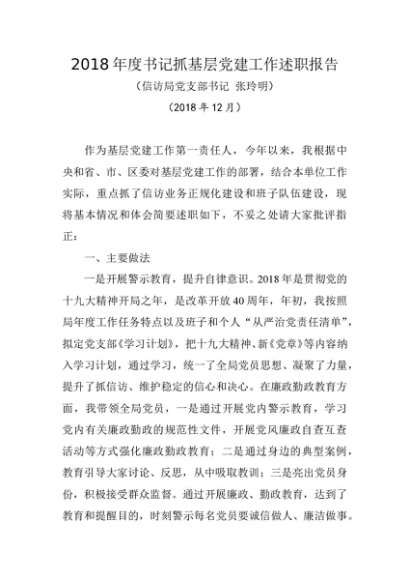 2018年度书记抓基层党建工作述职报告

（信访局党支部书记 张玲明）

（2018年12月）

作为基层党建工作第一责任人，今年以来，我根据中央和省、市、区委对基层党建工作的部署，结合本单位工作实际，重点抓了信访业务正规化建设和班子队伍建设，现将基本情况和体会简要述职如下，不妥之处请大家批评指正：

一、主要做法

一是开展警示教育，提升自律意识。2018年是贯彻党的十九大精神开局之年，是改革开放40周年，年初，我按照局年度工作任务特点以及班子和个人“从严治党责任清单”，拟定党支部《学习计划》，把十九大精神、新《党章》等内容纳入学习计划，通过学习，统一了全局党员思想、凝聚了力量，提升了抓信访、维护稳定的信心和决心。在廉政勤政教育方面，我带领全局党员，一是通过开展党内警示教育，学习党内有关廉政勤政的规范性文件，开展党风廉政自查互查活动等方式强化廉政勤政教育；二是通过身边的典型案例，教育引导大家讨论、反思，从中吸取教训；三是亮出党员身份，积极接受群众监督。通过开展廉政、勤政教育，达到了教育和提醒目的，时刻警示每名党员要诚信做人、廉洁做事。